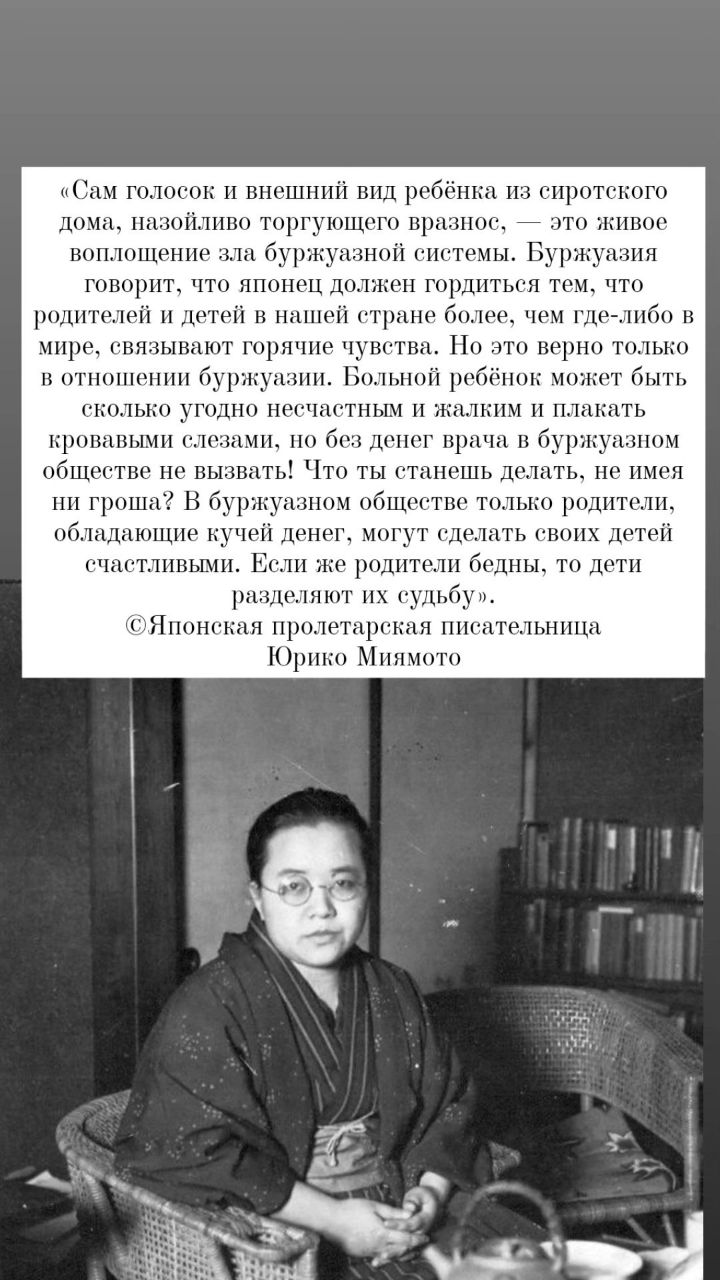 «Сам голосок и внешний вид ребёнка из сиротского дома, назойливо торгующего вразнос, — это живое воплощение зла буржуазной системы. Буржуазия говорит, что японец должен гордиться тем, что родителей и детей в нашей стране более, чем где-либо в мире, связывают горячие чувства. Но это верно только в отношении буржуазии. Больной ребёнок может быть сколько угодно несчастным и жалким и плакать кровавыми слезами, но без денег врача в буржуазном обществе не вызвать! Что ты станешь делать, не имея ни гроша? В буржуазном обществе только родители, обладающие кучей денег, могут сделать своих детей счастливыми. Если же родители бедны, то дети разделяют их судьбу».

©Японская пролетарская писательница
Юрико Миямото